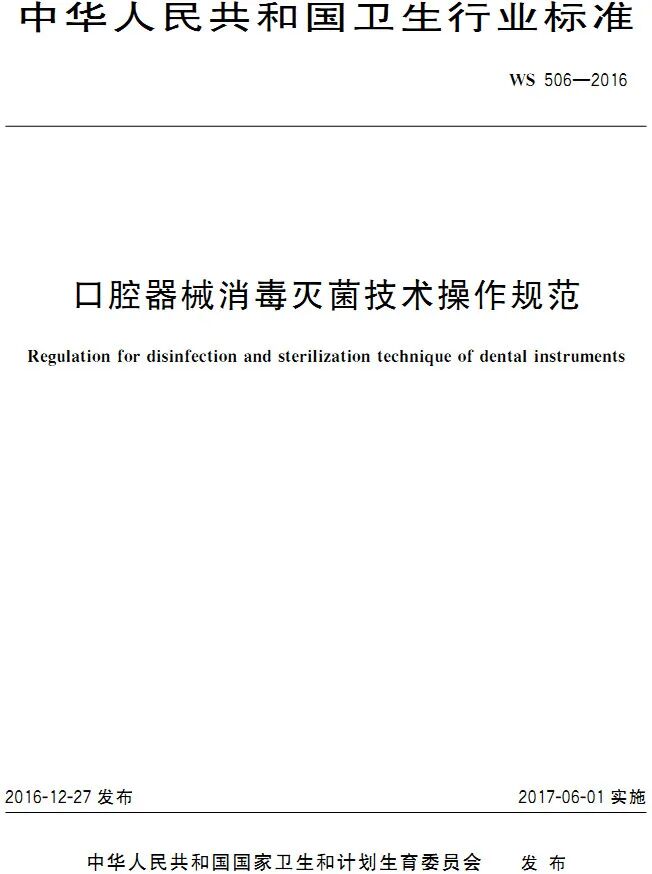 中华人民共和国卫生行业标准

WS 506—2016

口腔器械消毒灭菌技术操作规范

Regulation for disinfection and sterilization technique of dental instruments

2016-12-27 发布

2017-06-01 实施

中华人民共和国国家卫生和计划生育委员会 发布